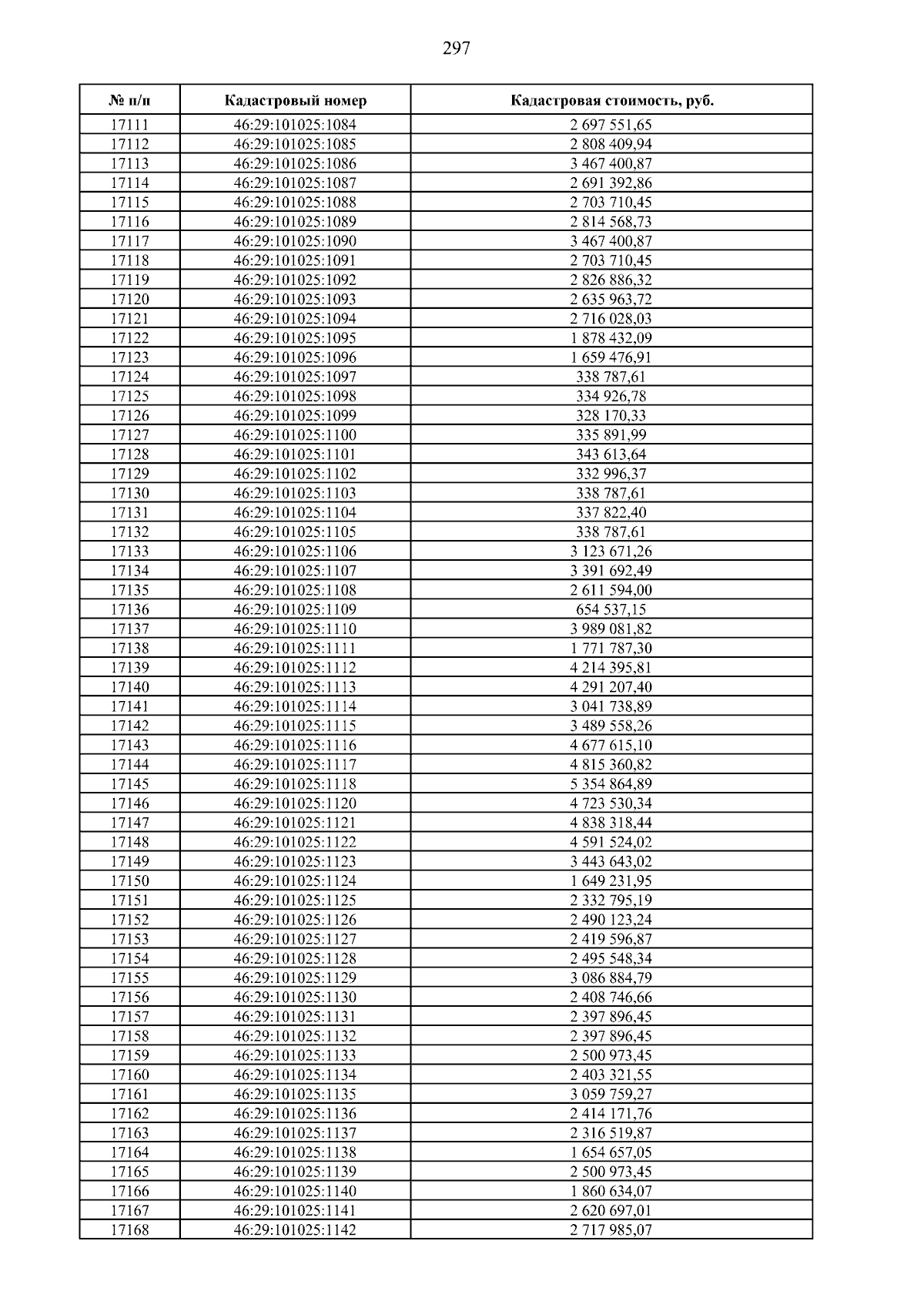 297

| № п/п | Кадастровый номер | Кадастровая стоимость, руб. |
|---|---|---|
| 17111 | 46:29:101025:1084 | 2 697 551,65 |
| 17112 | 46:29:101025:1085 | 2 808 409,94 |
| 17113 | 46:29:101025:1086 | 3 467 400,87 |
| 17114 | 46:29:101025:1087 | 2 691 392,86 |
| 17115 | 46:29:101025:1088 | 2 703 710,45 |
| 17116 | 46:29:101025:1089 | 2 814 568,73 |
| 17117 | 46:29:101025:1090 | 3 467 400,87 |
| 17118 | 46:29:101025:1091 | 2 703 710,45 |
| 17119 | 46:29:101025:1092 | 2 826 886,32 |
| 17120 | 46:29:101025:1093 | 2 635 963,72 |
| 17121 | 46:29:101025:1094 | 2 716 028,03 |
| 17122 | 46:29:101025:1095 | 1 878 432,09 |
| 17123 | 46:29:101025:1096 | 1 659 476,91 |
| 17124 | 46:29:101025:1097 | 338 787,61 |
| 17125 | 46:29:101025:1098 | 334 926,78 |
| 17126 | 46:29:101025:1099 | 328 170,33 |
| 17127 | 46:29:101025:1100 | 335 891,99 |
| 17128 | 46:29:101025:1101 | 343 613,64 |
| 17129 | 46:29:101025:1102 | 332 996,37 |
| 17130 | 46:29:101025:1103 | 338 787,61 |
| 17131 | 46:29:101025:1104 | 337 822,40 |
| 17132 | 46:29:101025:1105 | 338 787,61 |
| 17133 | 46:29:101025:1106 | 3 123 671,26 |
| 17134 | 46:29:101025:1107 | 3 391 692,49 |
| 17135 | 46:29:101025:1108 | 2 611 594,00 |
| 17136 | 46:29:101025:1109 | 654 537,15 |
| 17137 | 46:29:101025:1110 | 3 989 081,82 |
| 17138 | 46:29:101025:1111 | 1 771 787,30 |
| 17139 | 46:29:101025:1112 | 4 214 395,81 |
| 17140 | 46:29:101025:1113 | 4 291 207,40 |
| 17141 | 46:29:101025:1114 | 3 041 738,89 |
| 17142 | 46:29:101025:1115 | 3 489 558,26 |
| 17143 | 46:29:101025:1116 | 4 677 615,10 |
| 17144 | 46:29:101025:1117 | 4 815 360,82 |
| 17145 | 46:29:101025:1118 | 5 354 864,89 |
| 17146 | 46:29:101025:1120 | 4 723 530,34 |
| 17147 | 46:29:101025:1121 | 4 838 318,44 |
| 17148 | 46:29:101025:1122 | 4 591 524,02 |
| 17149 | 46:29:101025:1123 | 3 443 643,02 |
| 17150 | 46:29:101025:1124 | 1 649 231,95 |
| 17151 | 46:29:101025:1125 | 2 332 795,19 |
| 17152 | 46:29:101025:1126 | 2 490 123,24 |
| 17153 | 46:29:101025:1127 | 2 419 596,87 |
| 17154 | 46:29:101025:1128 | 2 495 548,34 |
| 17155 | 46:29:101025:1129 | 3 086 884,79 |
| 17156 | 46:29:101025:1130 | 2 408 746,66 |
| 17157 | 46:29:101025:1131 | 2 397 896,45 |
| 17158 | 46:29:101025:1132 | 2 397 896,45 |
| 17159 | 46:29:101025:1133 | 2 500 973,45 |
| 17160 | 46:29:101025:1134 | 2 403 321,55 |
| 17161 | 46:29:101025:1135 | 3 059 759,27 |
| 17162 | 46:29:101025:1136 | 2 414 171,76 |
| 17163 | 46:29:101025:1137 | 2 316 519,87 |
| 17164 | 46:29:101025:1138 | 1 654 657,05 |
| 17165 | 46:29:101025:1139 | 2 500 973,45 |
| 17166 | 46:29:101025:1140 | 1 860 634,07 |
| 17167 | 46:29:101025:1141 | 2 620 697,01 |
| 17168 | 46:29:101025:1142 | 2 717 985,07 |